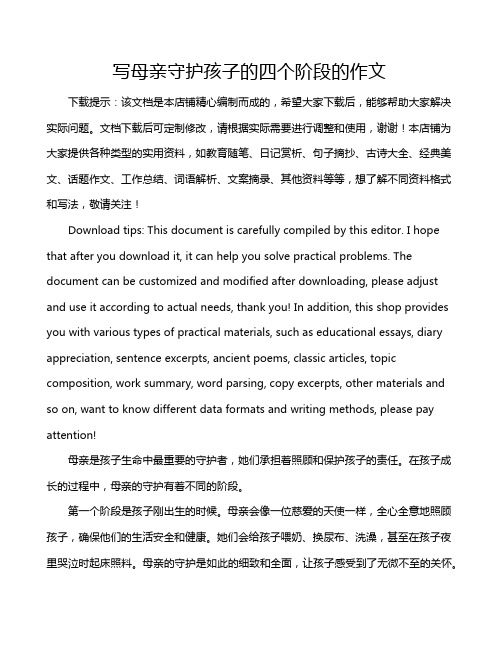 写母亲守护孩子的四个阶段的作文

下载提示：该文档是本店铺精心编制而成的，希望大家下载后，能够帮助大家解决实际问题。文档下载后可定制修改，请根据实际需要进行调整和使用，谢谢！本店铺为大家提供各种类型的实用资料，如教育随笔、日记赏析、句子摘抄、古诗大全、经典美文、话题作文、工作总结、词语解析、文案摘录、其他资料等等，想了解不同资料格式和写法，敬请关注！

Download tips: This document is carefully compiled by this editor. I hope that after you download it, it can help you solve practical problems. The document can be customized and modified after downloading, please adjust and use it according to actual needs, thank you! In addition, this shop provides you with various types of practical materials, such as educational essays, diary appreciation, sentence excerpts, ancient poems, classic articles, topic composition, work summary, word parsing, copy excerpts, other materials and so on, want to know different data formats and writing methods, please pay attention!

母亲是孩子生命中最重要的守护者，她们承担着照顾和保护孩子的责任。在孩子成长的过程中，母亲的守护有着不同的阶段。

第一个阶段是孩子刚出生的时候。母亲会像一位慈爱的天使一样，全心全意地照顾孩子，确保他们的生活安全和健康。她们会给孩子喂奶、换尿布、洗澡，甚至在孩子夜里哭泣时起床照料。母亲的守护是如此的细致和全面，让孩子感受到了无微不至的关怀。